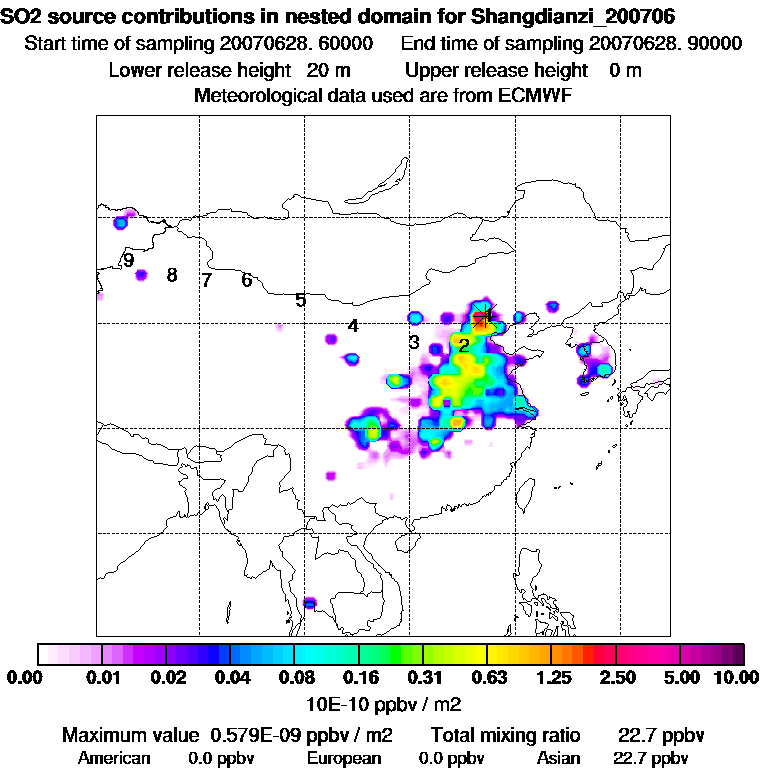 SO2 source contributions in nested domain for Shangdianzi_200706
Start time of sampling 20070628. 60000   End time of sampling 20070628. 90000
Lower release height 20 m   Upper release height 0 m
Meteorological data used are from ECMWF

9 8 7 6 5 4 3 2 1

0.00 0.01 0.02 0.04 0.08 0.16 0.31 0.63 1.25 2.50 5.00 10.00
10E-10 ppbv / m2

Maximum value 0.579E-09 ppbv / m2   Total mixing ratio 22.7 ppbv
American 0.0 ppbv   European 0.0 ppbv   Asian 22.7 ppbv